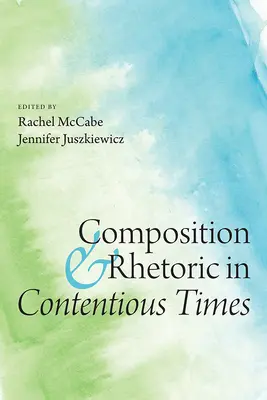 EDITED BY
Rachel McCabe
Jennifer Juszkiewicz

Composition
& Rhetoric in
Contentious Times